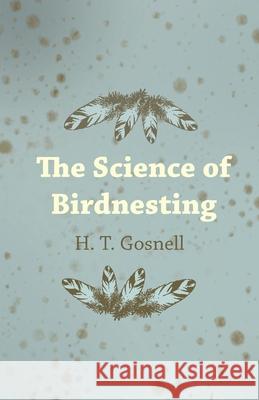 The Science of Birdnesting

H. T. Gosnell

Kraina Książek